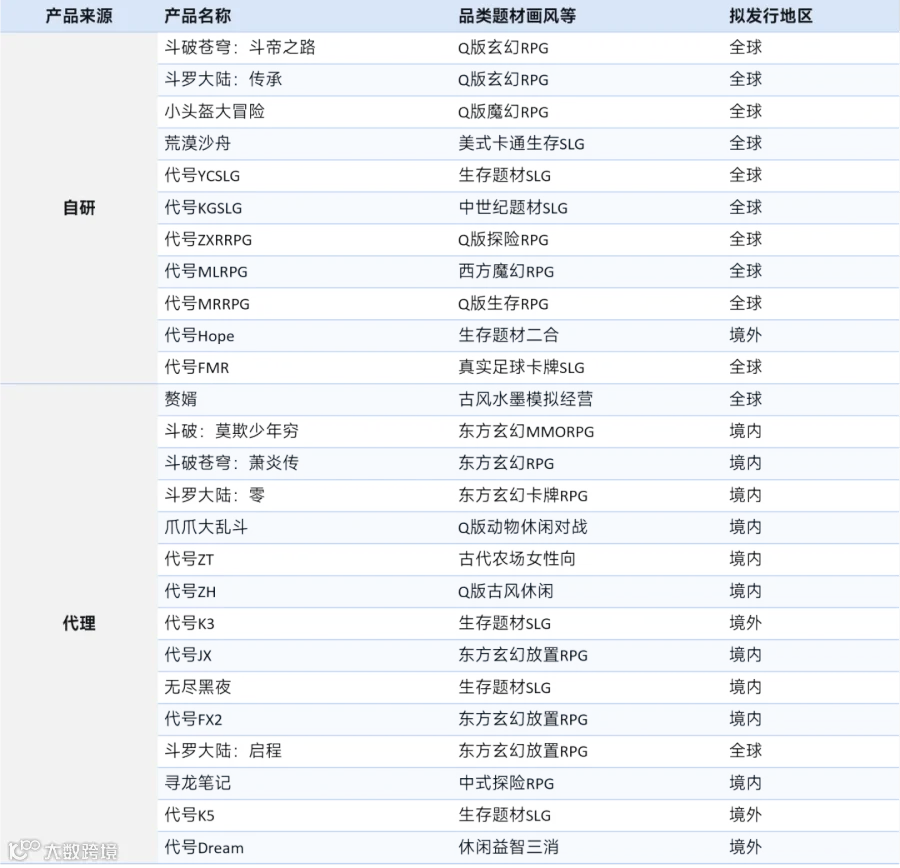 | 产品来源 | 产品名称 | 品类题材画风等 | 拟发行地区 |
|---|---|---|---|
| 自研 | 斗破苍穹：斗帝之路 | Q版玄幻RPG | 全球 |
| | 斗罗大陆：传承 | Q版玄幻RPG | 全球 |
| | 小头盔大冒险 | Q版魔幻RPG | 全球 |
| | 荒漠沙舟 | 美式卡通生存SLG | 全球 |
| | 代号YCSLG | 生存题材SLG | 全球 |
| | 代号KGSLG | 中世纪题材SLG | 全球 |
| | 代号ZXRRPG | Q版探险RPG | 全球 |
| | 代号MLRPG | 西方魔幻RPG | 全球 |
| | 代号MRRPG | Q版生存RPG | 全球 |
| | 代号Hope | 生存题材二合 | 境外 |
| | 代号FMR | 真实足球卡牌SLG | 全球 |
| 代理 | 赘婿 | 古风水墨模拟经营 | 全球 |
| | 斗破：莫欺少年穷 | 东方玄幻MMORPG | 境内 |
| | 斗破苍穹：萧炎传 | 东方玄幻RPG | 境内 |
| | 斗罗大陆：零 | 东方玄幻卡牌RPG | 境内 |
| | 爪爪大乱斗 | Q版动物休闲对战 | 境内 |
| | 代号ZT | 古代农场女性向 | 境内 |
| | 代号ZH | Q版古风休闲 | 境内 |
| | 代号K3 | 生存题材SLG | 境外 |
| | 代号JX | 东方玄幻放置RPG | 境内 |
| | 无尽黑夜 | 生存题材SLG | 境内 |
| | 代号FX2 | 东方玄幻放置RPG | 境内 |
| | 斗罗大陆：启程 | 东方玄幻放置RPG | 全球 |
| | 寻龙笔记 | 中式探险RPG | 境内 |
| | 代号K5 | 生存题材SLG | 境外 |
| | 代号Dream | 休闲益智三消 | 境外 |

大数跨境